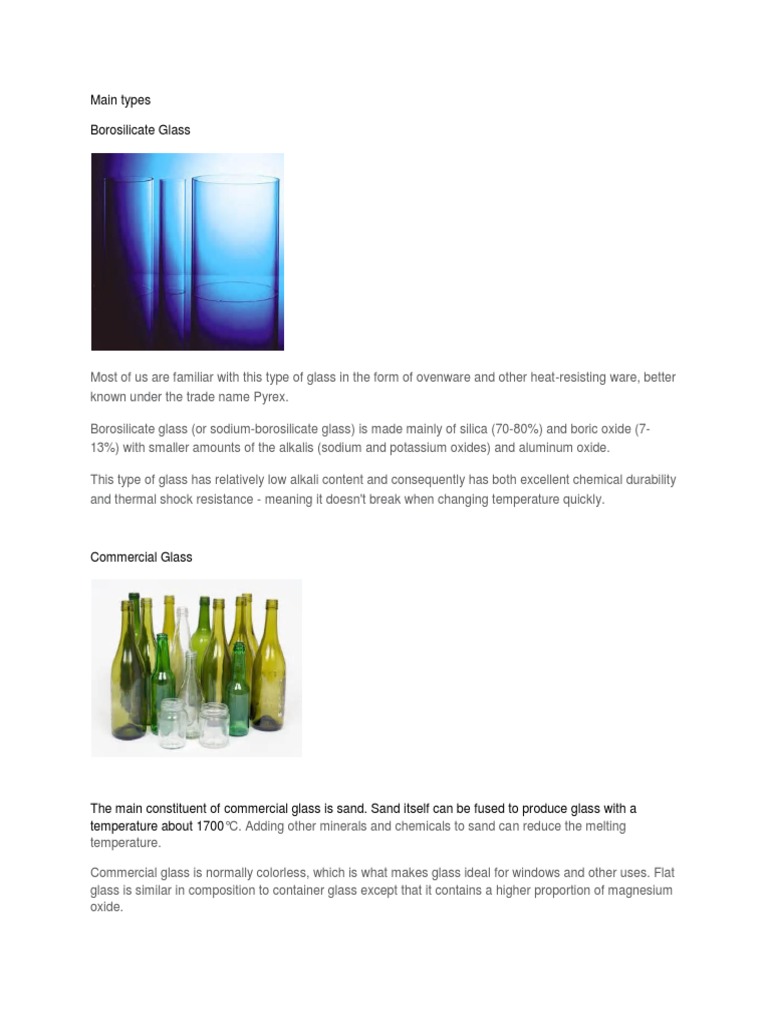 Main types

Borosilicate Glass

Most of us are familiar with this type of glass in the form of ovenware and other heat-resisting ware, better known under the trade name Pyrex.

Borosilicate glass (or sodium-borosilicate glass) is made mainly of silica (70-80%) and boric oxide (7-13%) with smaller amounts of the alkalis (sodium and potassium oxides) and aluminum oxide.

This type of glass has relatively low alkali content and consequently has both excellent chemical durability and thermal shock resistance - meaning it doesn't break when changing temperature quickly.

Commercial Glass

The main constituent of commercial glass is sand. Sand itself can be fused to produce glass with a temperature about 1700℃. Adding other minerals and chemicals to sand can reduce the melting temperature.

Commercial glass is normally colorless, which is what makes glass ideal for windows and other uses. Flat glass is similar in composition to container glass except that it contains a higher proportion of magnesium oxide.